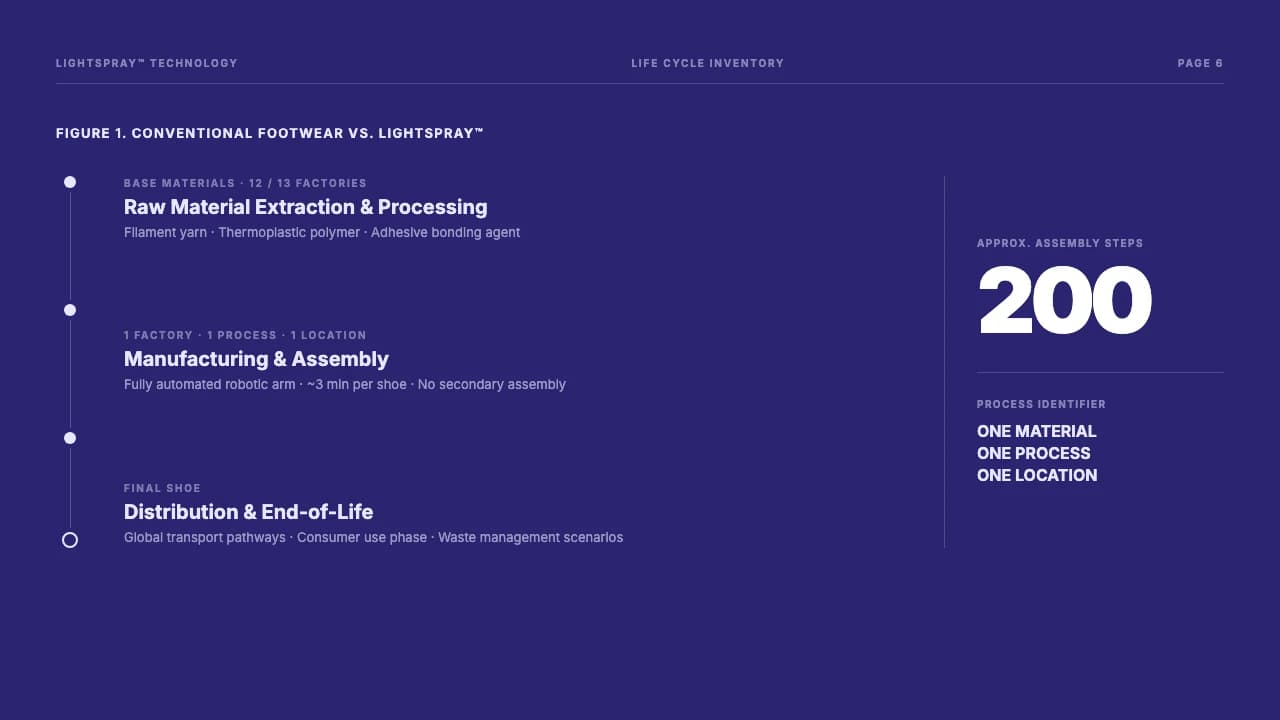 LIGHTSPRAY™ TECHNOLOGY LIFE CYCLE INVENTORY PAGE 6

FIGURE 1. CONVENTIONAL FOOTWEAR VS. LIGHTSPRAY™

BASE MATERIALS · 12 / 13 FACTORIES
Raw Material Extraction & Processing
Filament yarn · Thermoplastic polymer · Adhesive bonding agent

1 FACTORY · 1 PROCESS · 1 LOCATION
Manufacturing & Assembly
Fully automated robotic arm · ~3 min per shoe · No secondary assembly

FINAL SHOE
Distribution & End-of-Life
Global transport pathways · Consumer use phase · Waste management scenarios

APPROX. ASSEMBLY STEPS
200

PROCESS IDENTIFIER
ONE MATERIAL
ONE PROCESS
ONE LOCATION